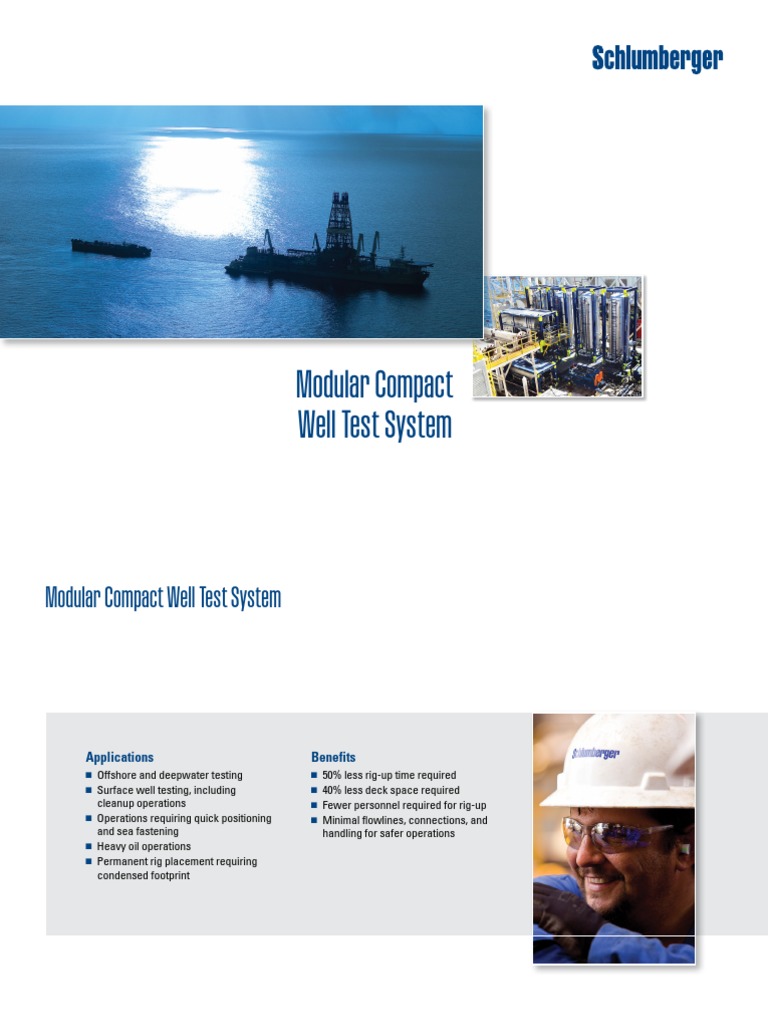 Schlumberger

Modular Compact Well Test System

Modular Compact Well Test System

Applications
■ Offshore and deepwater testing
■ Surface well testing, including cleanup operations
■ Operations requiring quick positioning and sea fastening
■ Heavy oil operations
■ Permanent rig placement requiring condensed footprint

Benefits
■ 50% less rig-up time required
■ 40% less deck space required
■ Fewer personnel required for rig-up
■ Minimal flowlines, connections, and handling for safer operations

Schlumberger